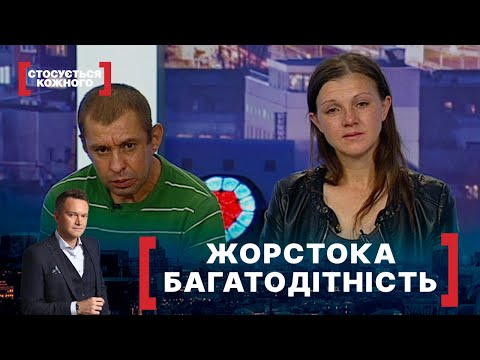 СТОСУЄТЬСЯ КОЖНОГО

ЖОРСТОКА БАГАТОДІТНІСТЬ